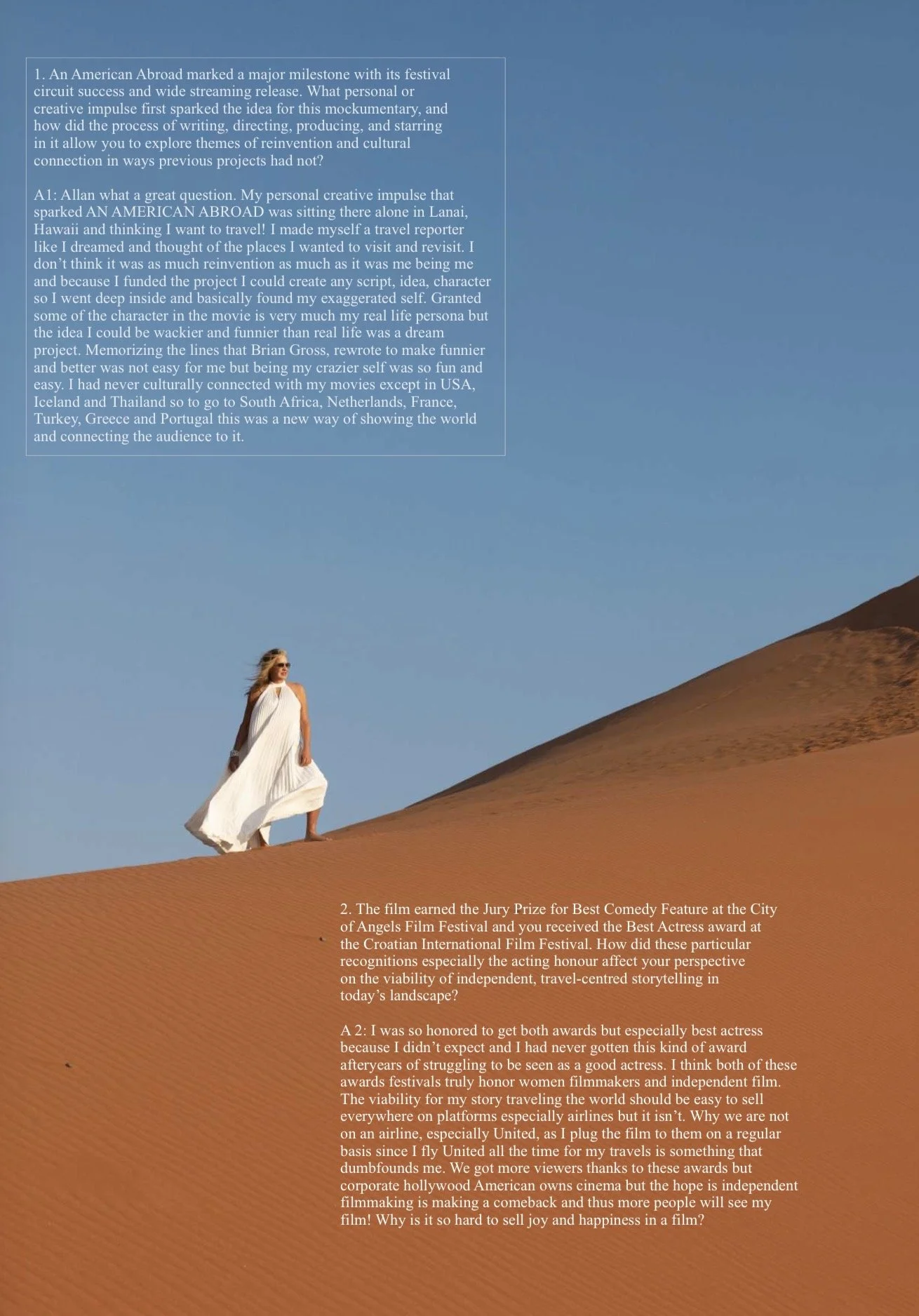 1. An American Abroad marked a major milestone with its festival circuit success and wide streaming release. What personal or creative impulse first sparked the idea for this mockumentary, and how did the process of writing, directing, producing, and starring in it allow you to explore themes of reinvention and cultural connection in ways previous projects had not?

A1: Allan what a great question. My personal creative impulse that sparked AN AMERICAN ABROAD was sitting there alone in Lanai, Hawaii and thinking I want to travel! I made myself a travel reporter like I dreamed and thought of the places I wanted to visit and revisit. I don't think it was as much reinvention as much as it was me being me and because I funded the project I could create any script, idea, character so I went deep inside and basically found my exaggerated self. Granted some of the character in the movie is very much my real life persona but the idea I could be wackier and funnier than real life was a dream project. Memorizing the lines that Brian Gross, rewrote to make funnier and better was not easy for me but being my crazier self was so fun and easy. I had never culturally connected with my movies except in USA, Iceland and Thailand so to go to South Africa, Netherlands, France, Turkey, Greece and Portugal this was a new way of showing the world and connecting the audience to it.

2. The film earned the Jury Prize for Best Comedy Feature at the City of Angels Film Festival and you received the Best Actress award at the Croatian International Film Festival. How did these particular recognitions especially the acting honour affect your perspective on the viability of independent, travel-centred storytelling in today's landscape?

A 2: I was so honored to get both awards but especially best actress because I didn't expect and I had never gotten this kind of award afteryears of struggling to be seen as a good actress. I think both of these awards festivals truly honor women filmmakers and independent film. The viability for my story traveling the world should be easy to sell everywhere on platforms especially airlines but it isn't. Why we are not on an airline, especially United, as I plug the film to them on a regular basis since I fly United all the time for my travels is something that dumbfounds me. We got more viewers thanks to these awards but corporate hollywood American owns cinema but the hope is independent filmmaking is making a comeback and thus more people will see my film! Why is it so hard to sell joy and happiness in a film?